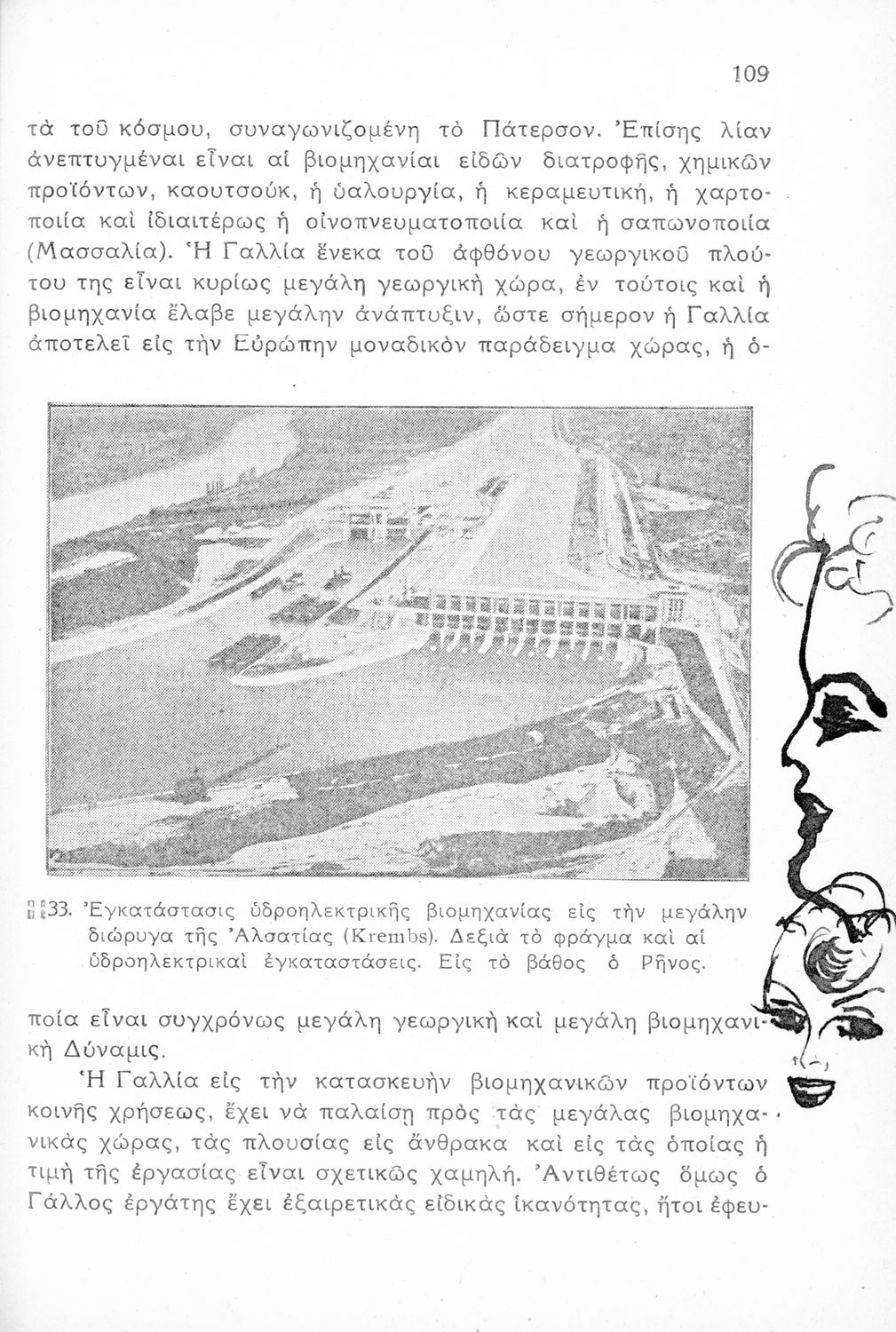 109

τὰ τοῦ κόσμου, συναγωνιζομένη τὸ Πάτερσον. Ἐπίσης λίαν ἀνεπτυγμέναι εἶναι αἱ βιομηχανίαι εἰδῶν διατροφῆς, χημικῶν προϊόντων, καουτσούκ, ἡ ὑαλουργία, ἡ κεραμευτική, ἡ χαρτοποιία καὶ ἰδιαιτέρως ἡ οἰνοπνευματοποιία καὶ ἡ σαπωνοποιία (Μασσαλία). Ἡ Γαλλία ἕνεκα τοῦ ἀφθόνου γεωργικοῦ πλούτου της εἶναι κυρίως μεγάλη γεωργικὴ χώρα, ἐν τούτοις καὶ ἡ βιομηχανία ἔλαβε μεγάλην ἀνάπτυξιν, ὥστε σήμερον ἡ Γαλλία ἀποτελεῖ εἰς τὴν Εὐρώπην μοναδικὸν παράδειγμα χώρας, ἡ ὁ-

33. Ἐγκατάστασις ὑδροηλεκτρικῆς βιομηχανίας εἰς τὴν μεγάλην διώρυγα τῆς Ἀλσατίας (Krembs). Δεξιὰ τὸ φράγμα καὶ αἱ ὑδροηλεκτρικαὶ ἐγκαταστάσεις. Εἰς τὸ βάθος ὁ Ρῆνος.

ποία εἶναι συγχρόνως μεγάλη γεωργικὴ καὶ μεγάλη βιομηχανικὴ Δύναμις.

Ἡ Γαλλία εἰς τὴν κατασκευὴν βιομηχανικῶν προϊόντων κοινῆς χρήσεως, ἔχει νὰ παλαίσῃ πρὸς τὰς μεγάλας βιομηχανικὰς χώρας, τὰς πλουσίας εἰς ἄνθρακα καὶ εἰς τὰς ὁποίας ἡ τιμὴ τῆς ἐργασίας εἶναι σχετικῶς χαμηλή. Ἀντιθέτως ὅμως ὁ Γάλλος ἐργάτης ἔχει ἐξαιρετικὰς εἰδικὰς ἱκανότητας, ἤτοι ἐφευ-